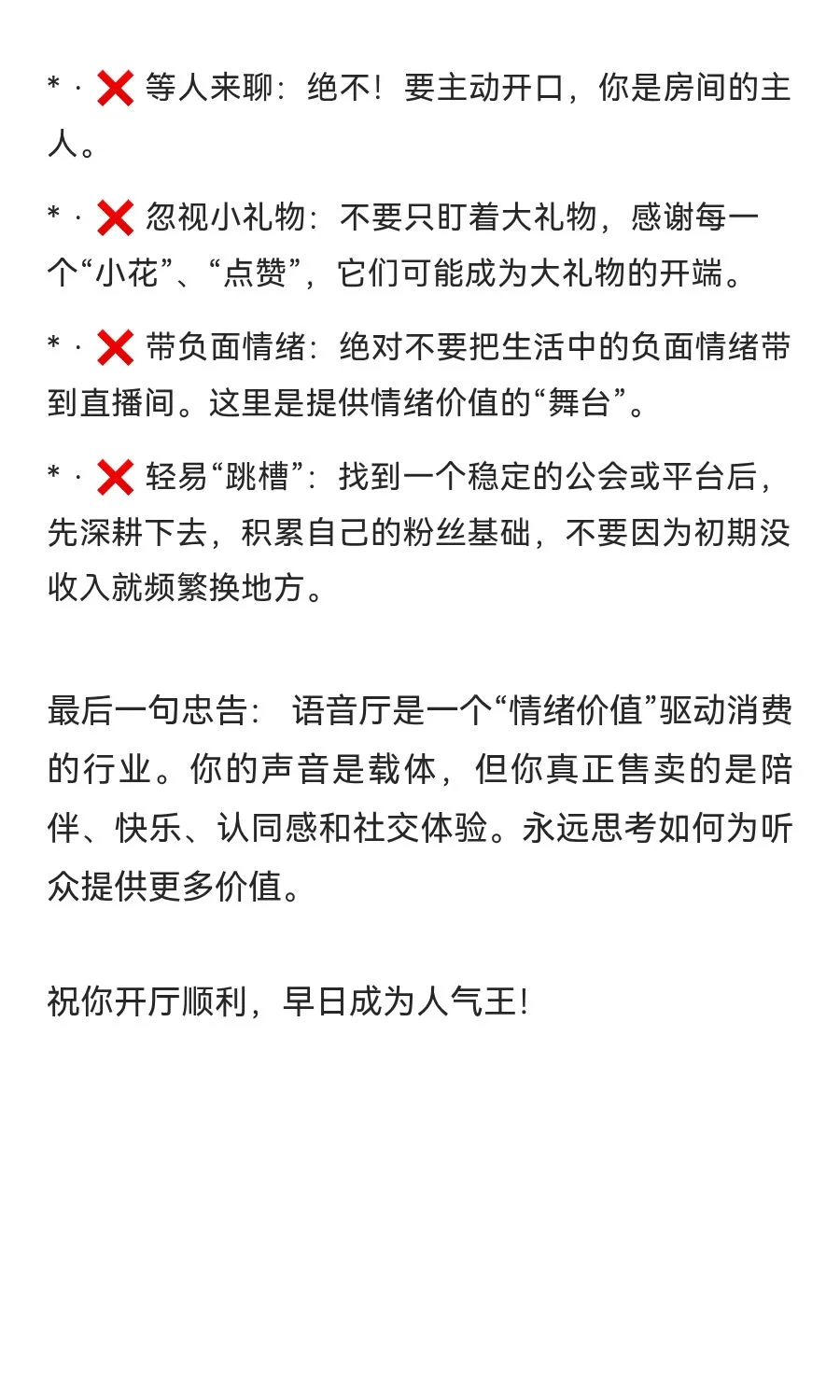 * · ❌ 等人来聊：绝不！要主动开口，你是房间的主人。

* · ❌ 忽视小礼物：不要只盯着大礼物，感谢每一个“小花”、“点赞”，它们可能成为大礼物的开端。

* · ❌ 带负面情绪：绝对不要把生活中的负面情绪带到直播间。这里是提供情绪价值的“舞台”。

* · ❌ 轻易“跳槽”：找到一个稳定的公会或平台后，先深耕下去，积累自己的粉丝基础，不要因为初期没收入就频繁换地方。

最后一句忠告： 语音厅是一个“情绪价值”驱动消费的行业。你的声音是载体，但你真正售卖的是陪伴、快乐、认同感和社交体验。永远思考如何为听众提供更多价值。

祝你开厅顺利，早日成为人气王！